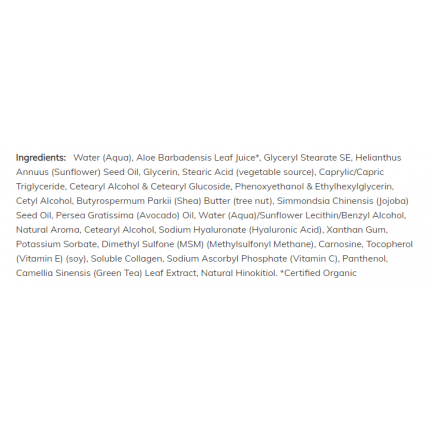 Ingredients: Water (Aqua), Aloe Barbadensis Leaf Juice*, Glyceryl Stearate SE, Helianthus Annuus (Sunflower) Seed Oil, Glycerin, Stearic Acid (vegetable source), Caprylic/Capric Triglyceride, Cetearyl Alcohol & Cetearyl Glucoside, Phenoxyethanol & Ethylhexylglycerin, Cetyl Alcohol, Butyrospermum Parkii (Shea) Butter (tree nut), Simmondsia Chinensis (Jojoba) Seed Oil, Persea Gratissima (Avocado) Oil, Water (Aqua)/Sunflower Lecithin/Benzyl Alcohol, Natural Aroma, Cetearyl Alcohol, Sodium Hyaluronate (Hyaluronic Acid), Xanthan Gum, Potassium Sorbate, Dimethyl Sulfone (MSM) (Methylsulfonyl Methane), Carnosine, Tocopherol (Vitamin E) (soy), Soluble Collagen, Sodium Ascorbyl Phosphate (Vitamin C), Panthenol, Camellia Sinensis (Green Tea) Leaf Extract, Natural Hinokitiol. *Certified Organic